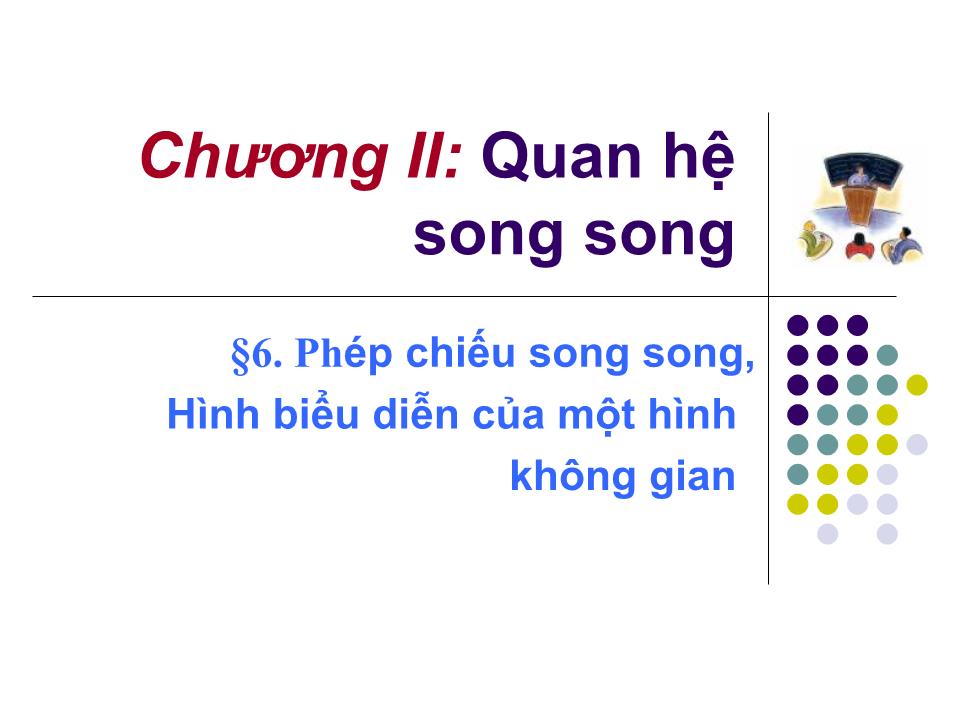 Chương II: Quan hệ song song

§6. Phép chiếu song song, Hình biểu diễn của một hình không gian